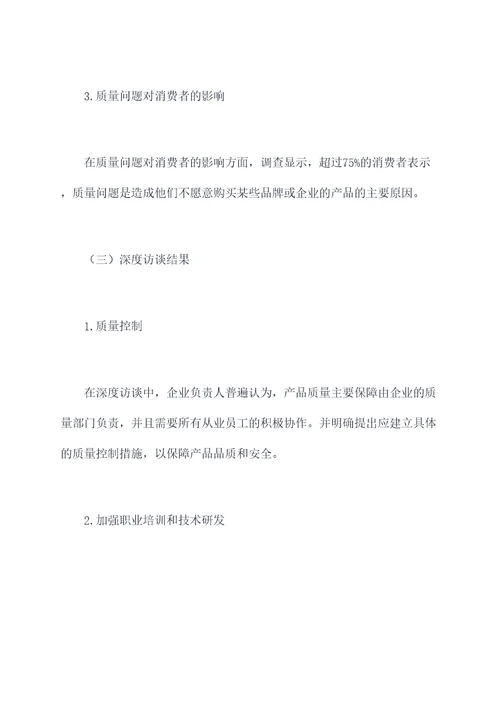 3.质量问题对消费者的影响

在质量问题对消费者的影响方面，调查显示，超过75%的消费者表示，质量问题是造成他们不愿意购买某些品牌或企业的产品的主要原因。

（三）深度访谈结果

1.质量控制

在深度访谈中，企业负责人普遍认为，产品质量主要保障由企业的质量部门负责，并且需要所有从业员工的积极协作。并明确提出应建立具体的质量控制措施，以保障产品品质和安全。

2.加强职业培训和技术研发